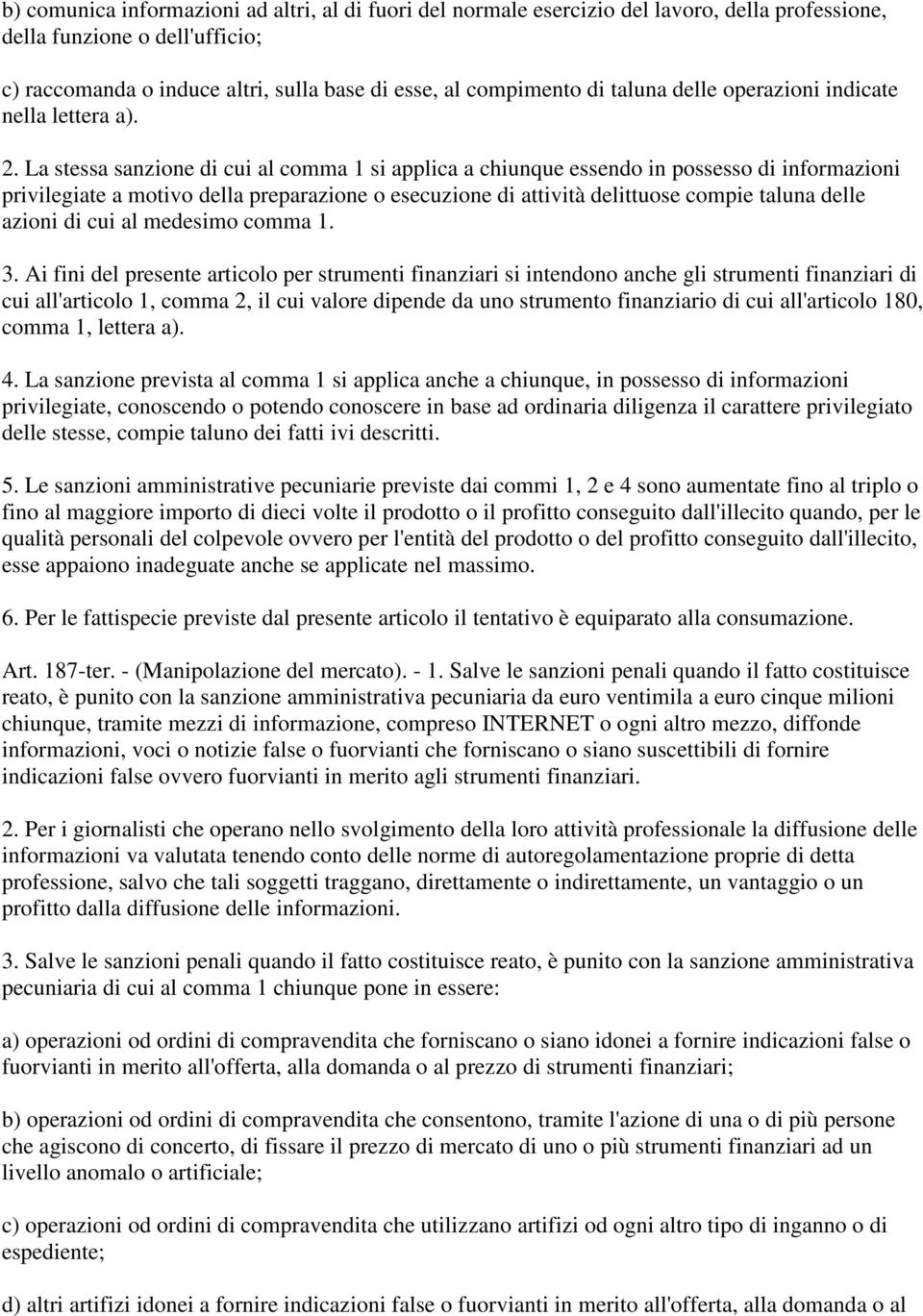 b) comunica informazioni ad altri, al di fuori del normale esercizio del lavoro, della professione, della funzione o dell'ufficio;

c) raccomanda o induce altri, sulla base di esse, al compimento di taluna delle operazioni indicate nella lettera a).

2. La stessa sanzione di cui al comma 1 si applica a chiunque essendo in possesso di informazioni privilegiate a motivo della preparazione o esecuzione di attività delittuose compie taluna delle azioni di cui al medesimo comma 1.

3. Ai fini del presente articolo per strumenti finanziari si intendono anche gli strumenti finanziari di cui all'articolo 1, comma 2, il cui valore dipende da uno strumento finanziario di cui all'articolo 180, comma 1, lettera a).

4. La sanzione prevista al comma 1 si applica anche a chiunque, in possesso di informazioni privilegiate, conoscendo o potendo conoscere in base ad ordinaria diligenza il carattere privilegiato delle stesse, compie taluno dei fatti ivi descritti.

5. Le sanzioni amministrative pecuniarie previste dai commi 1, 2 e 4 sono aumentate fino al triplo o fino al maggiore importo di dieci volte il prodotto o il profitto conseguito dall'illecito quando, per le qualità personali del colpevole ovvero per l'entità del prodotto o del profitto conseguito dall'illecito, esse appaiono inadeguate anche se applicate nel massimo.

6. Per le fattispecie previste dal presente articolo il tentativo è equiparato alla consumazione.

Art. 187-ter. - (Manipolazione del mercato). - 1. Salve le sanzioni penali quando il fatto costituisce reato, è punito con la sanzione amministrativa pecuniaria da euro ventimila a euro cinque milioni chiunque, tramite mezzi di informazione, compreso INTERNET o ogni altro mezzo, diffonde informazioni, voci o notizie false o fuorvianti che forniscano o siano suscettibili di fornire indicazioni false ovvero fuorvianti in merito agli strumenti finanziari.

2. Per i giornalisti che operano nello svolgimento della loro attività professionale la diffusione delle informazioni va valutata tenendo conto delle norme di autoregolamentazione proprie di detta professione, salvo che tali soggetti traggano, direttamente o indirettamente, un vantaggio o un profitto dalla diffusione delle informazioni.

3. Salve le sanzioni penali quando il fatto costituisce reato, è punito con la sanzione amministrativa pecuniaria di cui al comma 1 chiunque pone in essere:

a) operazioni od ordini di compravendita che forniscano o siano idonei a fornire indicazioni false o fuorvianti in merito all'offerta, alla domanda o al prezzo di strumenti finanziari;

b) operazioni od ordini di compravendita che consentono, tramite l'azione di una o di più persone che agiscono di concerto, di fissare il prezzo di mercato di uno o più strumenti finanziari ad un livello anomalo o artificiale;

c) operazioni od ordini di compravendita che utilizzano artifizi od ogni altro tipo di inganno o di espediente;

d) altri artifizi idonei a fornire indicazioni false o fuorvianti in merito all'offerta, alla domanda o al